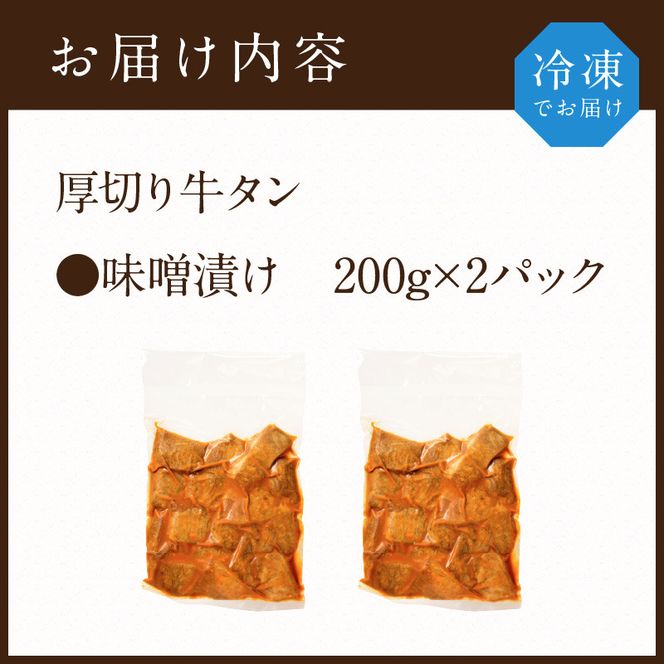 お届け内容

冷凍
でお届け

厚切り牛タン

●味噌漬け　200g×2パック